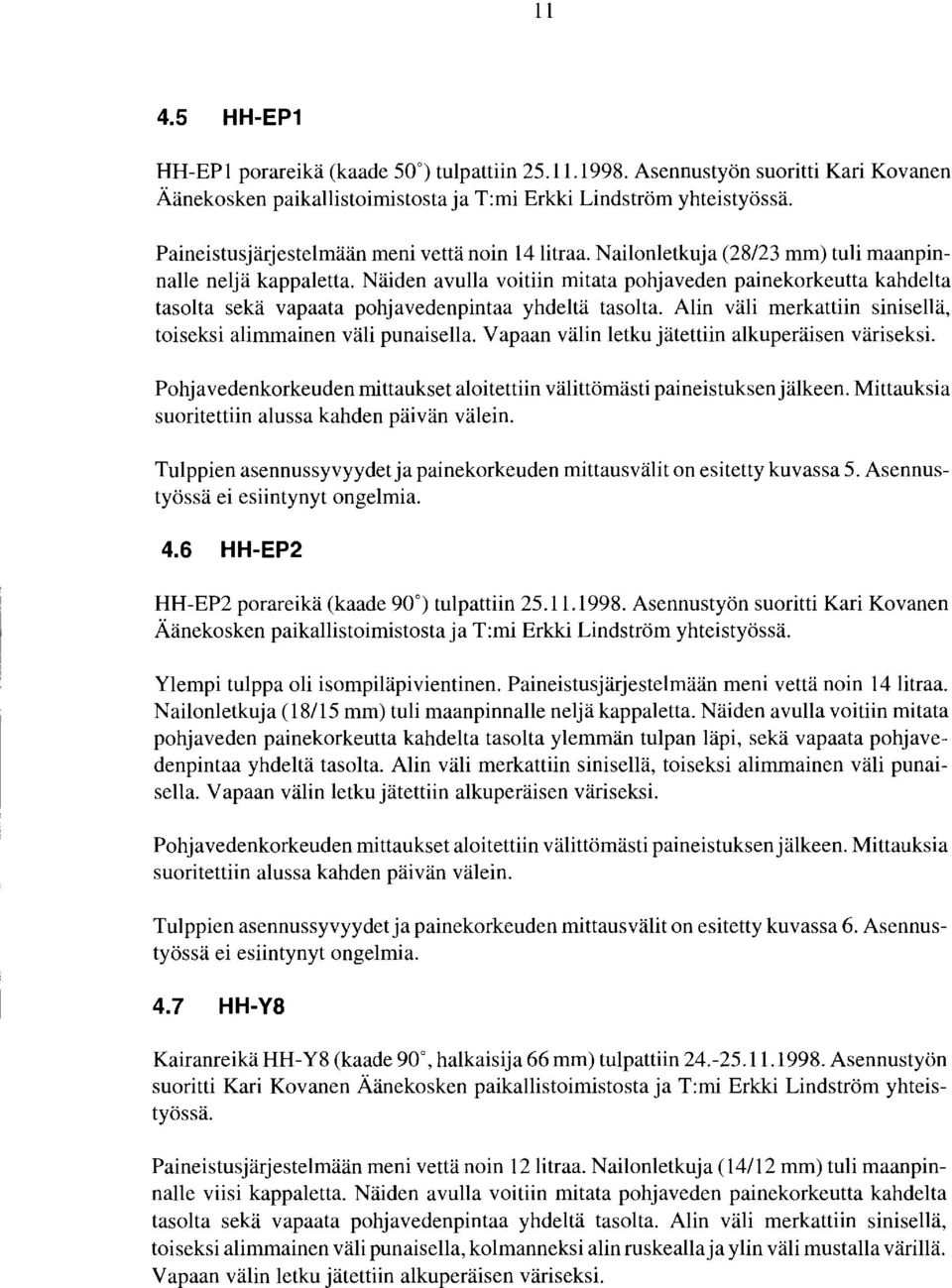 11

4.5 HH-EP1

HH-EP1 porareikä (kaade 50°) tulpattiin 25.11.1998. Asennustyön suoritti Kari Kovanen Äänekosken paikallistoimistosta ja T:mi Erkki Lindström yhteistyössä.

Paineistusjärjestelmään meni vettä noin 14 litraa. Nailonletkuja (28/23 mm) tuli maanpinnalle neljä kappaletta. Näiden avulla voitiin mitata pohjaveden painekorkeutta kahdelta tasolta sekä vapaata pohjavedenpintaa yhdeltä tasolta. Alin väli merkattiin sinisellä, toiseksi alimmainen väli punaisella. Vapaan välin letku jätettiin alkuperäisen väriseksi.

Pohjavedenkorkeuden mittaukset aloitettiin välittömästi paineistuksen jälkeen. Mittauksia suoritettiin alussa kahden päivän välein.

Tulppien asennussyvyydet ja painekorkeuden mittausvälit on esitetty kuvassa 5. Asennustyössä ei esiintynyt ongelmia.

4.6 HH-EP2

HH-EP2 porareikä (kaade 90°) tulpattiin 25.11.1998. Asennustyön suoritti Kari Kovanen Äänekosken paikallistoimistosta ja T:mi Erkki Lindström yhteistyössä.

Ylempi tulppa oli isompiläpivientinen. Paineistusjärjestelmään meni vettä noin 14 litraa. Nailonletkuja (18/15 mm) tuli maanpinnalle neljä kappaletta. Näiden avulla voitiin mitata pohjaveden painekorkeutta kahdelta tasolta ylemmän tulpan läpi, sekä vapaata pohjavedenpintaa yhdeltä tasolta. Alin väli merkattiin sinisellä, toiseksi alimmainen väli punaisella. Vapaan välin letku jätettiin alkuperäisen väriseksi.

Pohjavedenkorkeuden mittaukset aloitettiin välittömästi paineistuksen jälkeen. Mittauksia suoritettiin alussa kahden päivän välein.

Tulppien asennussyvyydet ja painekorkeuden mittausvälit on esitetty kuvassa 6. Asennustyössä ei esiintynyt ongelmia.

4.7 HH-Y8

Kairanreikä HH-Y8 (kaade 90°, halkaisija 66 mm) tulpattiin 24.-25.11.1998. Asennustyön suoritti Kari Kovanen Äänekosken paikallistoimistosta ja T:mi Erkki Lindström yhteistyössä.

Paineistusjärjestelmään meni vettä noin 12 litraa. Nailonletkuja (14/12 mm) tuli maanpinnalle viisi kappaletta. Näiden avulla voitiin mitata pohjaveden painekorkeutta kahdelta tasolta sekä vapaata pohjavedenpintaa yhdeltä tasolta. Alin väli merkattiin sinisellä, toiseksi alimmainen väli punaisella, kolmanneksi alin ruskealla ja ylin väli mustalla värillä. Vapaan välin letku jätettiin alkuperäisen väriseksi.